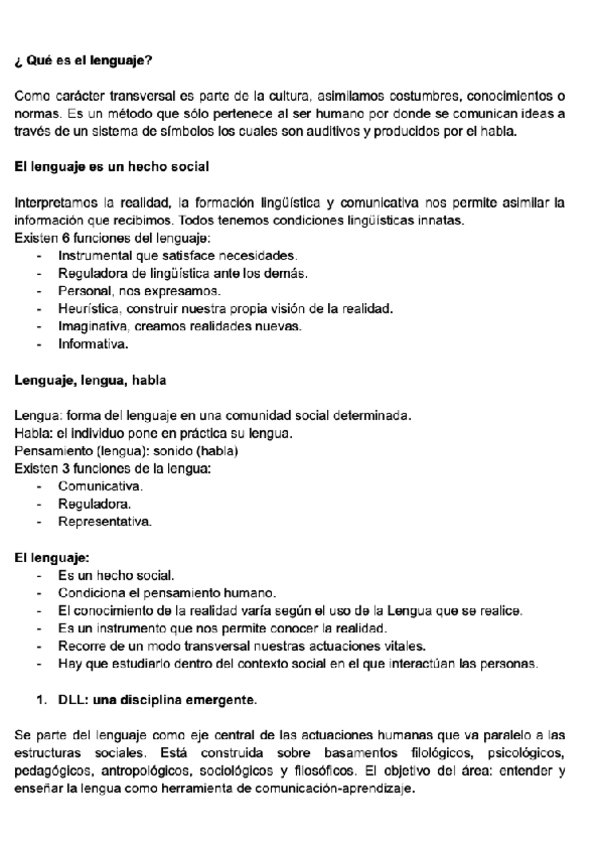 ¿ Qué es el lenguaje?

Como carácter transversal es parte de la cultura, asimilamos costumbres, conocimientos o normas. Es un método que sólo pertenece al ser humano por donde se comunican ideas a través de un sistema de símbolos los cuales son auditivos y producidos por el habla.

El lenguaje es un hecho social

Interpretamos la realidad, la formación lingüística y comunicativa nos permite asimilar la información que recibimos. Todos tenemos condiciones lingüísticas innatas.
Existen 6 funciones del lenguaje:
- Instrumental que satisface necesidades.
- Reguladora de lingüística ante los demás.
- Personal, nos expresamos.
- Heurística, construir nuestra propia visión de la realidad.
- Imaginativa, creamos realidades nuevas.
- Informativa.

Lenguaje, lengua, habla

Lengua: forma del lenguaje en una comunidad social determinada.
Habla: el individuo pone en práctica su lengua.
Pensamiento (lengua): sonido (habla)
Existen 3 funciones de la lengua:
- Comunicativa.
- Reguladora.
- Representativa.

El lenguaje:
- Es un hecho social.
- Condiciona el pensamiento humano.
- El conocimiento de la realidad varía según el uso de la Lengua que se realice.
- Es un instrumento que nos permite conocer la realidad.
- Recorre de un modo transversal nuestras actuaciones vitales.
- Hay que estudiarlo dentro del contexto social en el que interactúan las personas.

1. DLL: una disciplina emergente.

Se parte del lenguaje como eje central de las actuaciones humanas que va paralelo a las estructuras sociales. Está construida sobre basamentos filológicos, psicológicos, pedagógicos, antropológicos, sociológicos y filosóficos. El objetivo del área: entender y enseñar la lengua como herramienta de comunicación-aprendizaje.